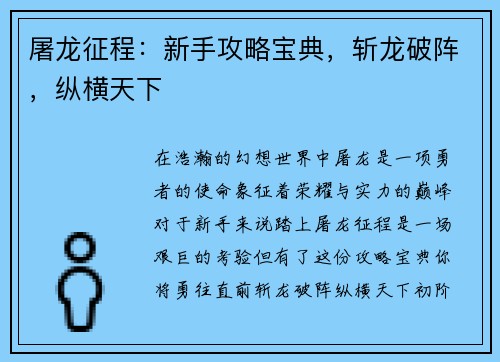 屠龙征程：新手攻略宝典，斩龙破阵，纵横天下

在浩瀚的幻想世界中屠龙是一项勇者的使命象征着荣耀与实力的巅峰对于新手来说踏上屠龙征程是一场艰巨的考验但有了这份攻略宝典你将勇往直前斩龙破阵纵横天下初阶